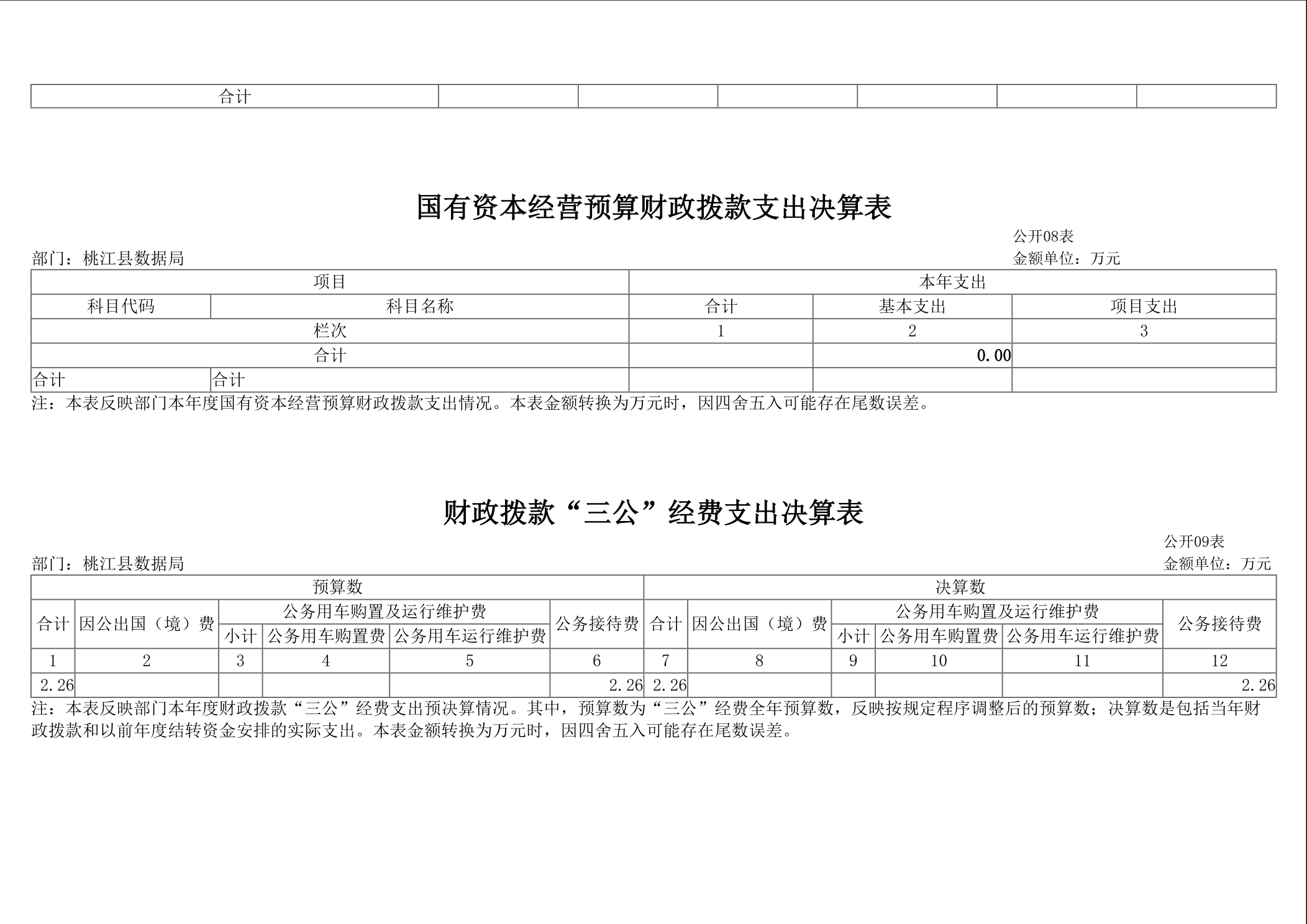 | 合计 | | | | | | |
|---|---|---|---|---|---|---|

国有资本经营预算财政拨款支出决算表

公开08表

部门：桃江县数据局

金额单位：万元

| 项目 | | 本年支出 | | |
|---|---|---|---|---|
| 科目代码 | 科目名称 | 合计 | 基本支出 | 项目支出 |
| 栏次 | | 1 | 2 | 3 |
| 合计 | | | 0.00 | |
| 合计 | 合计 | | | |

注：本表反映部门本年度国有资本经营预算财政拨款支出情况。本表金额转换为万元时，因四舍五入可能存在尾数误差。

财政拨款“三公”经费支出决算表

公开09表

部门：桃江县数据局

金额单位：万元

| 预算数 | | | | | | 决算数 | | | | | |
|---|---|---|---|---|---|---|---|---|---|---|---|
| 合计 | 因公出国（境）费 | 公务用车购置及运行维护费 | | | 公务接待费 | 合计 | 因公出国（境）费 | 公务用车购置及运行维护费 | | | 公务接待费 |
| | | 小计 | 公务用车购置费 | 公务用车运行维护费 | | | | 小计 | 公务用车购置费 | 公务用车运行维护费 | |
| 1 | 2 | 3 | 4 | 5 | 6 | 7 | 8 | 9 | 10 | 11 | 12 |
| 2.26 | | | | | 2.26 | 2.26 | | | | | 2.26 |

注：本表反映部门本年度财政拨款“三公”经费支出预决算情况。其中，预算数为“三公”经费全年预算数，反映按规定程序调整后的预算数；决算数是包括当年财政拨款和以前年度结转资金安排的实际支出。本表金额转换为万元时，因四舍五入可能存在尾数误差。